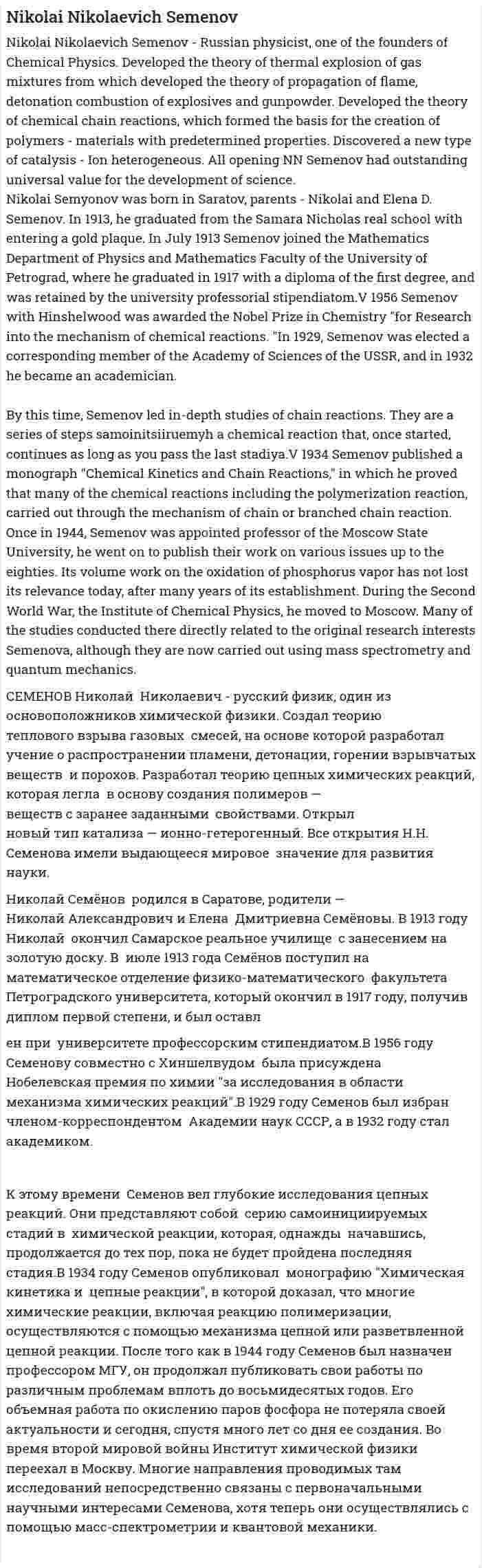 Nikolai Nikolaevich Semenov

Nikolai Nikolaevich Semenov - Russian physicist, one of the founders of Chemical Physics. Developed the theory of thermal explosion of gas mixtures from which developed the theory of propagation of flame, detonation combustion of explosives and gunpowder. Developed the theory of chemical chain reactions, which formed the basis for the creation of polymers - materials with predetermined properties. Discovered a new type of catalysis - Ion heterogeneous. All opening NN Semenov had outstanding universal value for the development of science.
Nikolai Semyonov was born in Saratov, parents - Nikolai and Elena D. Semenov. In 1913, he graduated from the Samara Nicholas real school with entering a gold plaque. In July 1913 Semenov joined the Mathematics Department of Physics and Mathematics Faculty of the University of Petrograd, where he graduated in 1917 with a diploma of the first degree, and was retained by the university professorial stipendiatom.V 1956 Semenov with Hinshelwood was awarded the Nobel Prize in Chemistry "for Research into the mechanism of chemical reactions. "In 1929, Semenov was elected a corresponding member of the Academy of Sciences of the USSR, and in 1932 he became an academician.

By this time, Semenov led in-depth studies of chain reactions. They are a series of steps samoinitsiiruemyh a chemical reaction that, once started, continues as long as you pass the last stadiya.V 1934 Semenov published a monograph "Chemical Kinetics and Chain Reactions," in which he proved that many of the chemical reactions including the polymerization reaction, carried out through the mechanism of chain or branched chain reaction. Once in 1944, Semenov was appointed professor of the Moscow State University, he went on to publish their work on various issues up to the eighties. Its volume work on the oxidation of phosphorus vapor has not lost its relevance today, after many years of its establishment. During the Second World War, the Institute of Chemical Physics, he moved to Moscow. Many of the studies conducted there directly related to the original research interests Semenova, although they are now carried out using mass spectrometry and quantum mechanics.

СЕМЕНОВ Николай Николаевич - русский физик, один из основоположников химической физики. Создал теорию теплового взрыва газовых смесей, на основе которой разработал учение о распространении пламени, детонации, горении взрывчатых веществ и порохов. Разработал теорию цепных химических реакций, которая легла в основу создания полимеров — веществ с заранее заданными свойствами. Открыл новый тип катализа — ионно-гетерогенный. Все открытия Н.Н. Семенова имели выдающееся мировое значение для развития науки.

Николай Семёнов родился в Саратове, родители — Николай Александрович и Елена Дмитриевна Семёновы. В 1913 году Николай окончил Самарское реальное училище с занесением на золотую доску. В июле 1913 года Семёнов поступил на математическое отделение физико-математического факультета Петроградского университета, который окончил в 1917 году, получив диплом первой степени, и был оставл

ен при университете профессорским стипендиатом.В 1956 году Семенову совместно с Хиншелвудом была присуждена Нобелевская премия по химии "за исследования в области механизма химических реакций".В 1929 году Семенов был избран членом-корреспондентом Академии наук СССР, а в 1932 году стал академиком.

К этому времени Семенов вел глубокие исследования цепных реакций. Они представляют собой серию самоинициируемых стадий в химической реакции, которая, однажды начавшись, продолжается до тех пор, пока не будет пройдена последняя стадия.В 1934 году Семенов опубликовал монографию "Химическая кинетика и цепные реакции", в которой доказал, что многие химические реакции, включая реакцию полимеризации, осуществляются с помощью механизма цепной или разветвленной цепной реакции. После того как в 1944 году Семенов был назначен профессором МГУ, он продолжал публиковать свои работы по различным проблемам вплоть до восьмидесятых годов. Его объемная работа по окислению паров фосфора не потеряла своей актуальности и сегодня, спустя много лет со дня ее создания. Во время второй мировой войны Институт химической физики переехал в Москву. Многие направления проводимых там исследований непосредственно связаны с первоначальными научными интересами Семенова, хотя теперь они осуществлялись с помощью масс-спектрометрии и квантовой механики.